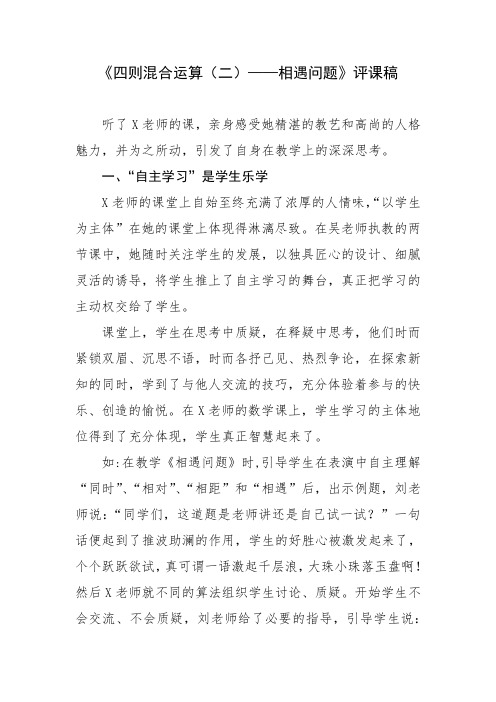 《四则混合运算（二）——相遇问题》评课稿

听了X老师的课，亲身感受她精湛的教艺和高尚的人格魅力，并为之所动，引发了自身在教学上的深深思考。

一、“自主学习”是学生乐学

X老师的课堂上自始至终充满了浓厚的人情味，“以学生为主体”在她的课堂上体现得淋漓尽致。在吴老师执教的两节课中，她随时关注学生的发展，以独具匠心的设计、细腻灵活的诱导，将学生推上了自主学习的舞台，真正把学习的主动权交给了学生。

课堂上，学生在思考中质疑，在释疑中思考，他们时而紧锁双眉、沉思不语，时而各抒己见、热烈争论，在探索新知的同时，学到了与他人交流的技巧，充分体验着参与的快乐、创造的愉悦。在X老师的数学课上，学生学习的主体地位得到了充分体现，学生真正智慧起来了。

如:在教学《相遇问题》时,引导学生在表演中自主理解“同时”、“相对”、“相距”和“相遇”后，出示例题，刘老师说：“同学们，这道题是老师讲还是自己试一试？”一句话便起到了推波助澜的作用，学生的好胜心被激发起来了，个个跃跃欲试，真可谓一语激起千层浪，大珠小珠落玉盘啊！然后X老师就不同的算法组织学生讨论、质疑。开始学生不会交流、不会质疑，刘老师给了必要的指导，引导学生说：